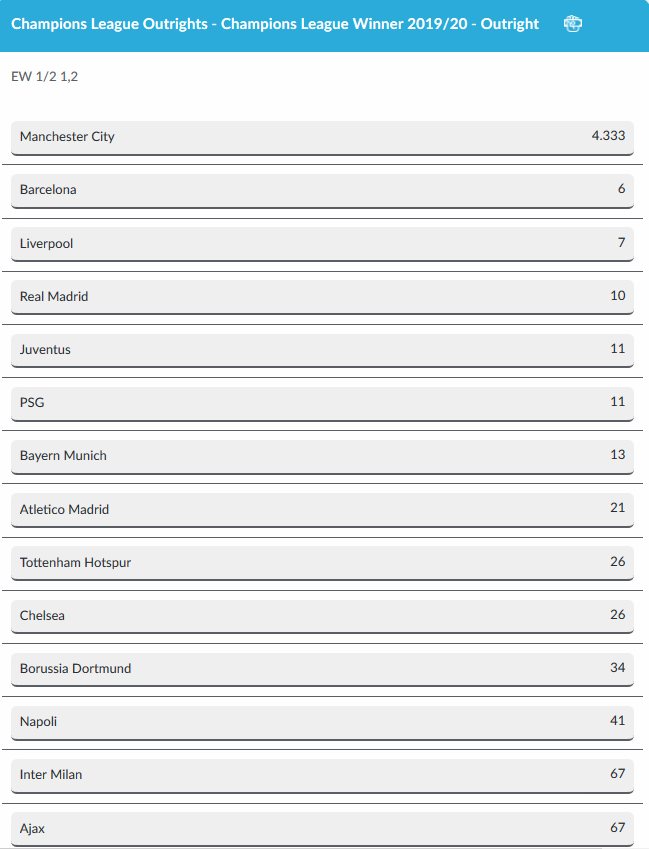 Champions League Outrights - Champions League Winner 2019/20 - Outright

EW 1/2 1,2

| | |
|---|---|
| Manchester City | 4.333 |
| Barcelona | 6 |
| Liverpool | 7 |
| Real Madrid | 10 |
| Juventus | 11 |
| PSG | 11 |
| Bayern Munich | 13 |
| Atletico Madrid | 21 |
| Tottenham Hotspur | 26 |
| Chelsea | 26 |
| Borussia Dortmund | 34 |
| Napoli | 41 |
| Inter Milan | 67 |
| Ajax | 67 |